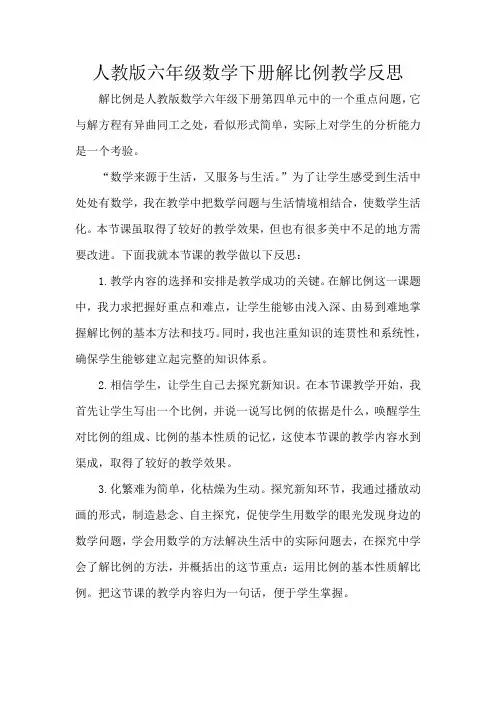 人教版六年级数学下册解比例教学反思

解比例是人教版数学六年级下册第四单元中的一个重点问题，它与解方程有异曲同工之处，看似形式简单，实际上对学生的分析能力是一个考验。

“数学来源于生活，又服务与生活。”为了让学生感受到生活中处处有数学，我在教学中把数学问题与生活情境相结合，使数学生活化。本节课虽取得了较好的教学效果，但也有很多美中不足的地方需要改进。下面我就本节课的教学做以下反思：

1.教学内容的选择和安排是教学成功的关键。在解比例这一课题中，我力求把握好重点和难点，让学生能够由浅入深、由易到难地掌握解比例的基本方法和技巧。同时，我也注重知识的连贯性和系统性，确保学生能够建立起完整的知识体系。

2.相信学生，让学生自己去探究新知识。在本节课教学开始，我首先让学生写出一个比例，并说一说写比例的依据是什么，唤醒学生对比例的组成、比例的基本性质的记忆，这使本节课的教学内容水到渠成，取得了较好的教学效果。

3.化繁难为简单，化枯燥为生动。探究新知环节，我通过播放动画的形式，制造悬念、自主探究，促使学生用数学的眼光发现身边的数学问题，学会用数学的方法解决生活中的实际问题去，在探究中学会了解比例的方法，并概括出的这节重点：运用比例的基本性质解比例。把这节课的教学内容归为一句话，便于学生掌握。